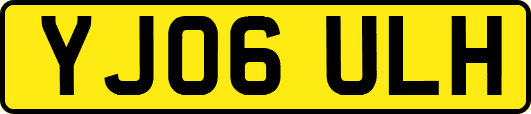 YJ06 ULH